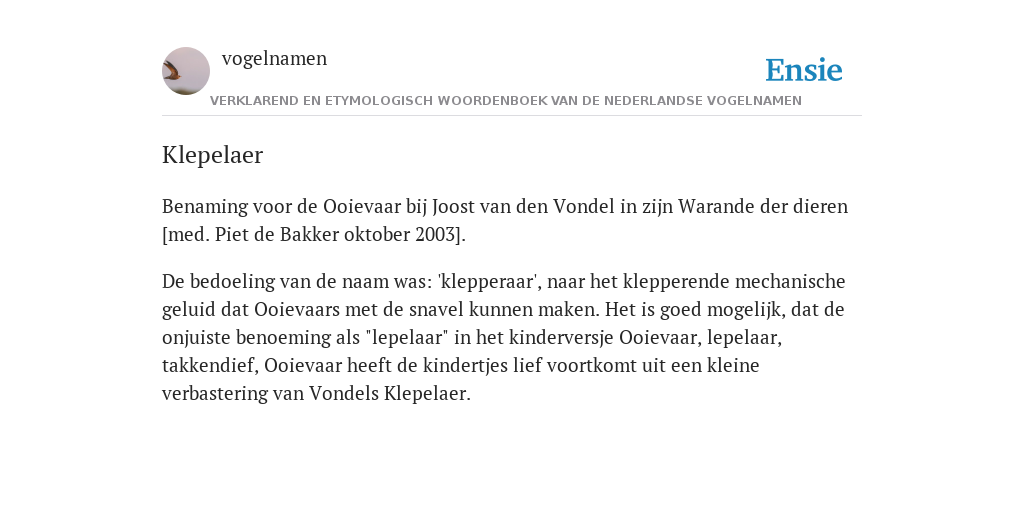 vogelnamen

Ensie

VERKLAREND EN ETYMOLOGISCH WOORDENBOEK VAN DE NEDERLANDSE VOGELNAMEN

Klepelaer

Benaming voor de Ooievaar bij Joost van den Vondel in zijn Warande der dieren [med. Piet de Bakker oktober 2003].

De bedoeling van de naam was: 'klepperaar', naar het klepperende mechanische geluid dat Ooievaars met de snavel kunnen maken. Het is goed mogelijk, dat de onjuiste benoeming als "lepelaar" in het kinderversje Ooievaar, lepelaar, takkendief, Ooievaar heeft de kindertjes lief voortkomt uit een kleine verbastering van Vondels Klepelaer.